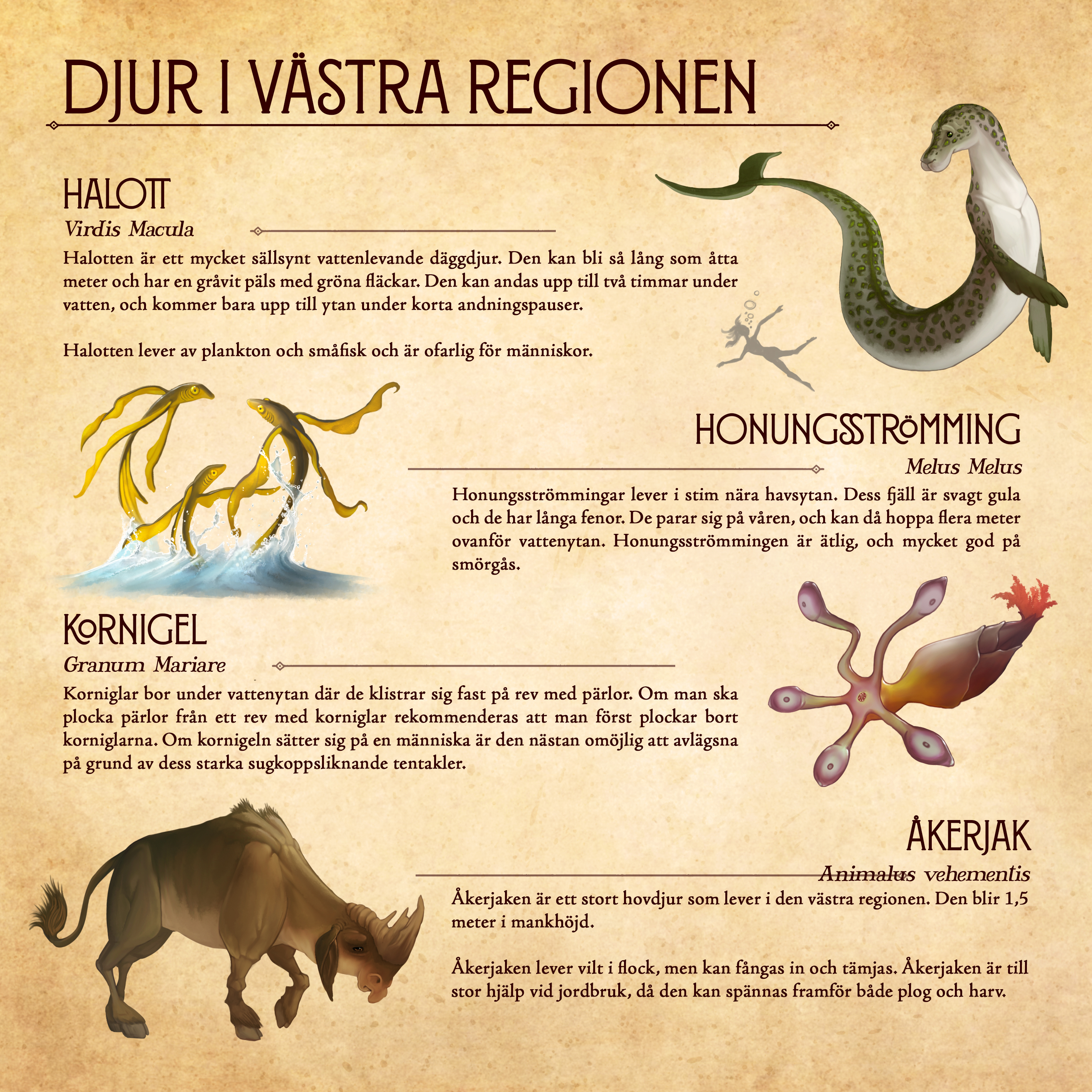 DJUR I VÄSTRA REGIONEN

HALOTT
Virdis Macula

Halotten är ett mycket sällsynt vattenlevande däggdjur. Den kan bli så lång som åtta meter och har en gråvit päls med gröna fläckar. Den kan andas upp till två timmar under vatten, och kommer bara upp till ytan under korta andningspauser.

Halotten lever av plankton och småfisk och är ofarlig för människor.

HONUNGSSTRÖMMING
Melus Melus

Honungsströmmingar lever i stim nära havsytan. Dess fjäll är svagt gula och de har långa fenor. De parar sig på våren, och kan då hoppa flera meter ovanför vattenytan. Honungsströmmingen är ätlig, och mycket god på smörgås.

KORNIGEL
Granum Mariare

Korniglar bor under vattenytan där de klistrar sig fast på rev med pärlor. Om man ska plocka pärlor från ett rev med korniglar rekommenderas att man först plockar bort korniglarna. Om kornigeln sätter sig på en människa är den nästan omöjlig att avlägsna på grund av dess starka sugkoppsliknande tentakler.

ÅKERJAK
Animalus vehementis

Åkerjaken är ett stort hovdjur som lever i den västra regionen. Den blir 1,5 meter i mankhöjd.

Åkerjaken lever vilt i flock, men kan fångas in och tämjas. Åkerjaken är till stor hjälp vid jordbruk, då den kan spännas framför både plog och harv.